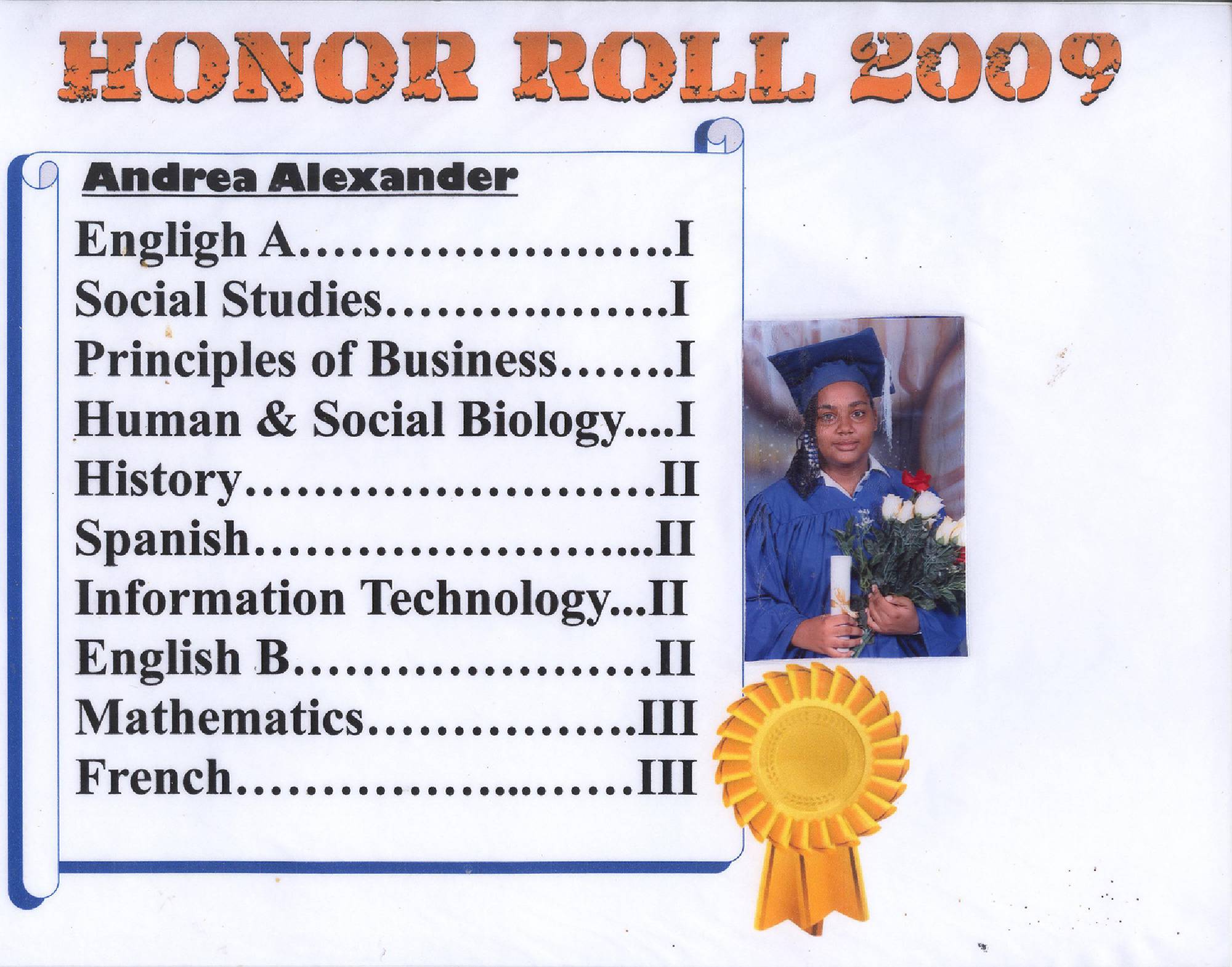 HONOR ROLL 2009

Andrea Alexander

Engligh A I
Social Studies I
Principles of Business I
Human & Social Biology I
History II
Spanish II
Information Technology II
English B II
Mathematics III
French III